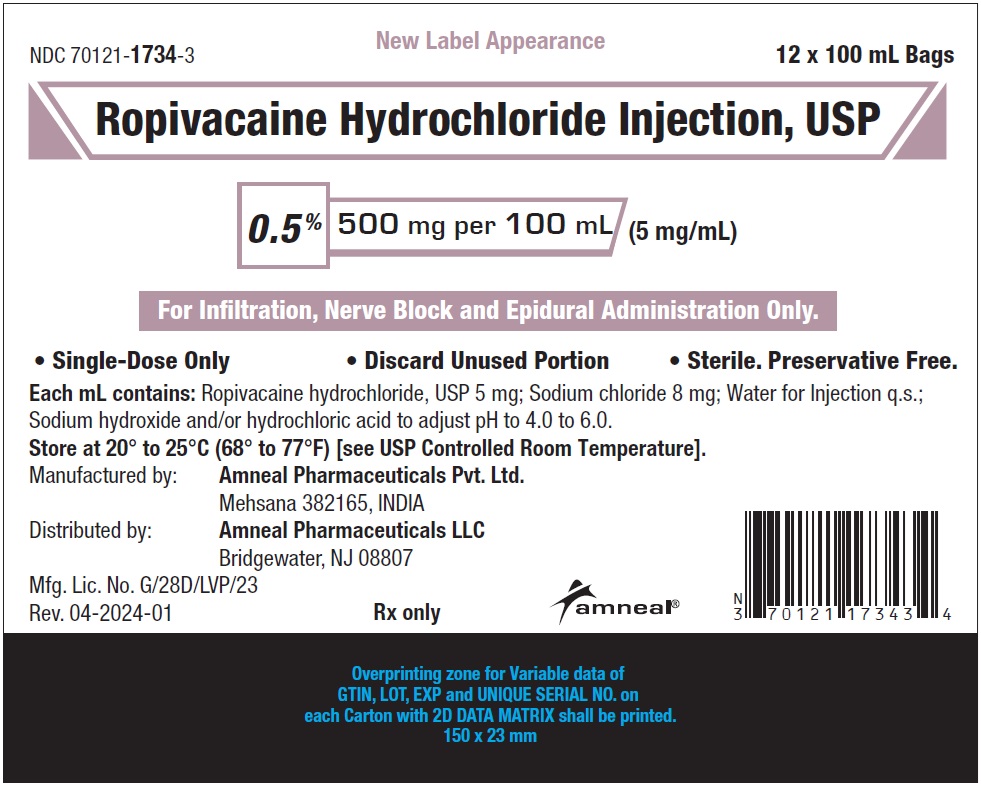 NDC 70121-1734-3

New Label Appearance

12 x 100 mL Bags

Ropivacaine Hydrochloride Injection, USP

0.5% 500 mg per 100 mL (5 mg/mL)

For Infiltration, Nerve Block and Epidural Administration Only.

• Single-Dose Only • Discard Unused Portion • Sterile. Preservative Free.

Each mL contains: Ropivacaine hydrochloride, USP 5 mg; Sodium chloride 8 mg; Water for Injection q.s.; Sodium hydroxide and/or hydrochloric acid to adjust pH to 4.0 to 6.0.

Store at 20° to 25°C (68° to 77°F) [see USP Controlled Room Temperature].

Manufactured by: Amneal Pharmaceuticals Pvt. Ltd.
Mehsana 382165, INDIA

Distributed by: Amneal Pharmaceuticals LLC
Bridgewater, NJ 08807

Mfg. Lic. No. G/28D/LVP/23

Rev. 04-2024-01

Rx only

amneal®

N
3 70121 17343 4

Overprinting zone for Variable data of
GTIN, LOT, EXP and UNIQUE SERIAL NO. on
each Carton with 2D DATA MATRIX shall be printed.
150 x 23 mm